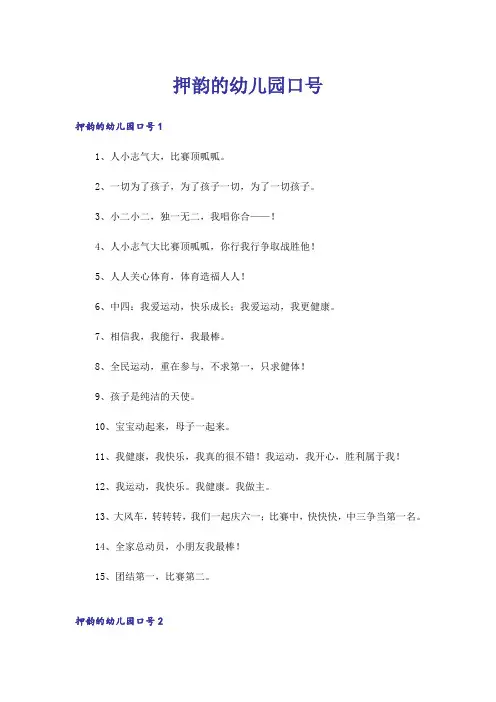 押韵的幼儿园口号

押韵的幼儿园口号1

1、人小志气大，比赛顶呱呱。

2、一切为了孩子，为了孩子一切，为了一切孩子。

3、小二小二，独一无二，我唱你合——！

4、人小志气大比赛顶呱呱，你行我行争取战胜他！

5、人人关心体育，体育造福人人！

6、中四：我爱运动，快乐成长；我爱运动，我更健康。

7、相信我，我能行，我最棒。

8、全民运动，重在参与，不求第一，只求健体！

9、孩子是纯洁的天使。

10、宝宝动起来，母子一起来。

11、我健康，我快乐，我真的很不错！我运动，我开心，胜利属于我！

12、我运动，我快乐。我健康。我做主。

13、大风车，转转转，我们一起庆六一；比赛中，快快快，中三争当第一名。

14、全家总动员，小朋友我最棒！

15、团结第一，比赛第二。

押韵的幼儿园口号2